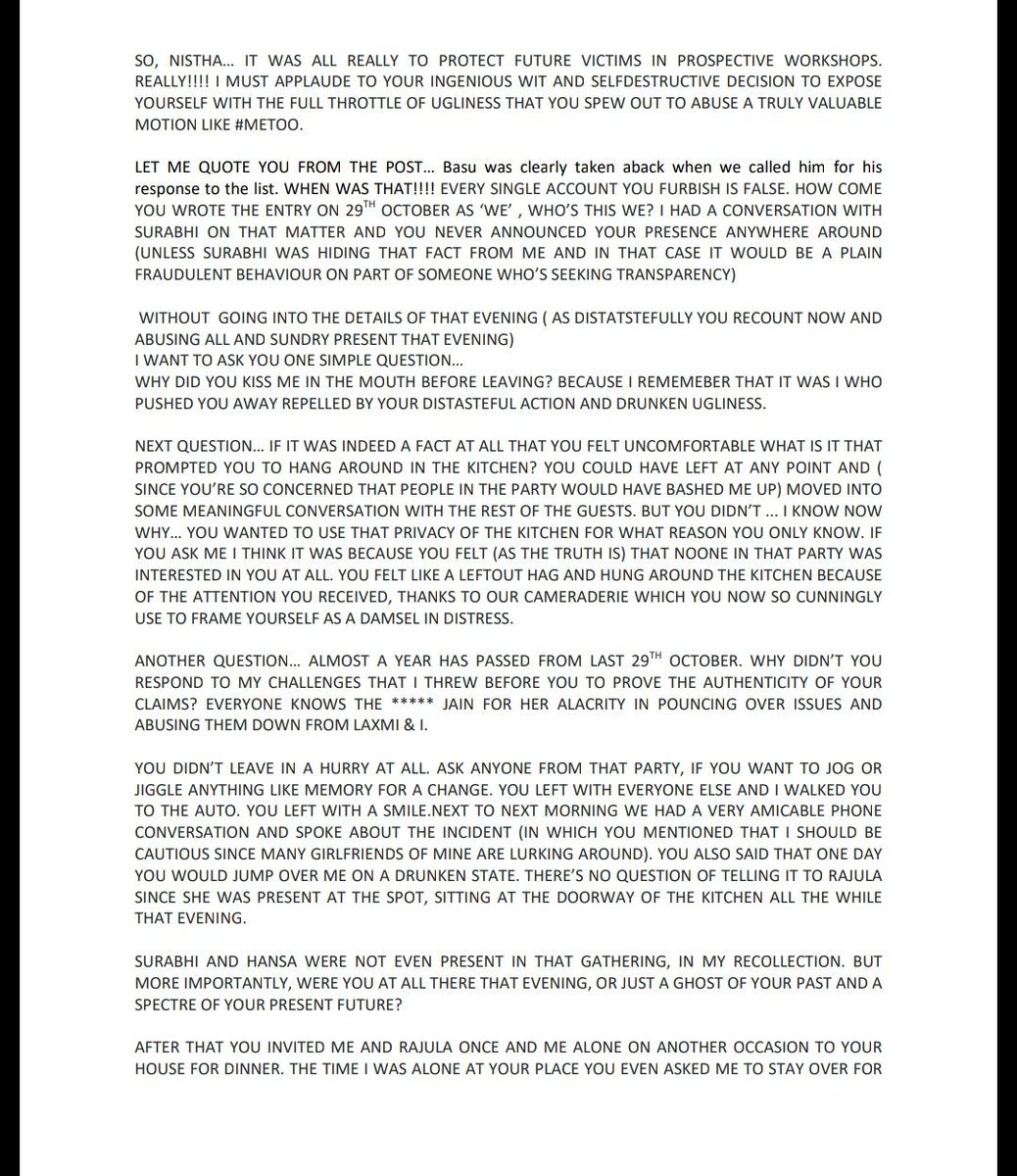 SO, NISTHA… IT WAS ALL REALLY TO PROTECT FUTURE VICTIMS IN PROSPECTIVE WORKSHOPS. REALLY!!!! I MUST APPLAUDE TO YOUR INGENIOUS WIT AND SELFDESTRUCTIVE DECISION TO EXPOSE YOURSELF WITH THE FULL THROTTLE OF UGLINESS THAT YOU SPEW OUT TO ABUSE A TRULY VALUABLE MOTION LIKE #METOO.

LET ME QUOTE YOU FROM THE POST… Basu was clearly taken aback when we called him for his response to the list. WHEN WAS THAT!!!! EVERY SINGLE ACCOUNT YOU FURBISH IS FALSE. HOW COME YOU WROTE THE ENTRY ON 29$^{TH}$ OCTOBER AS 'WE' , WHO'S THIS WE? I HAD A CONVERSATION WITH SURABHI ON THAT MATTER AND YOU NEVER ANNOUNCED YOUR PRESENCE ANYWHERE AROUND (UNLESS SURABHI WAS HIDING THAT FACT FROM ME AND IN THAT CASE IT WOULD BE A PLAIN FRAUDULENT BEHAVIOUR ON PART OF SOMEONE WHO'S SEEKING TRANSPARENCY)

WITHOUT GOING INTO THE DETAILS OF THAT EVENING ( AS DISTATSTEFULLY YOU RECOUNT NOW AND ABUSING ALL AND SUNDRY PRESENT THAT EVENING)
I WANT TO ASK YOU ONE SIMPLE QUESTION…
WHY DID YOU KISS ME IN THE MOUTH BEFORE LEAVING? BECAUSE I REMEMEBER THAT IT WAS I WHO PUSHED YOU AWAY REPELLED BY YOUR DISTASTEFUL ACTION AND DRUNKEN UGLINESS.

NEXT QUESTION… IF IT WAS INDEED A FACT AT ALL THAT YOU FELT UNCOMFORTABLE WHAT IS IT THAT PROMPTED YOU TO HANG AROUND IN THE KITCHEN? YOU COULD HAVE LEFT AT ANY POINT AND ( SINCE YOU'RE SO CONCERNED THAT PEOPLE IN THE PARTY WOULD HAVE BASHED ME UP) MOVED INTO SOME MEANINGFUL CONVERSATION WITH THE REST OF THE GUESTS. BUT YOU DIDN'T … I KNOW NOW WHY… YOU WANTED TO USE THAT PRIVACY OF THE KITCHEN FOR WHAT REASON YOU ONLY KNOW. IF YOU ASK ME I THINK IT WAS BECAUSE YOU FELT (AS THE TRUTH IS) THAT NOONE IN THAT PARTY WAS INTERESTED IN YOU AT ALL. YOU FELT LIKE A LEFTOUT HAG AND HUNG AROUND THE KITCHEN BECAUSE OF THE ATTENTION YOU RECEIVED, THANKS TO OUR CAMERADERIE WHICH YOU NOW SO CUNNINGLY USE TO FRAME YOURSELF AS A DAMSEL IN DISTRESS.

ANOTHER QUESTION… ALMOST A YEAR HAS PASSED FROM LAST 29$^{TH}$ OCTOBER. WHY DIDN'T YOU RESPOND TO MY CHALLENGES THAT I THREW BEFORE YOU TO PROVE THE AUTHENTICITY OF YOUR CLAIMS? EVERYONE KNOWS THE ***** JAIN FOR HER ALACRITY IN POUNCING OVER ISSUES AND ABUSING THEM DOWN FROM LAXMI & I.

YOU DIDN'T LEAVE IN A HURRY AT ALL. ASK ANYONE FROM THAT PARTY, IF YOU WANT TO JOG OR JIGGLE ANYTHING LIKE MEMORY FOR A CHANGE. YOU LEFT WITH EVERYONE ELSE AND I WALKED YOU TO THE AUTO. YOU LEFT WITH A SMILE.NEXT TO NEXT MORNING WE HAD A VERY AMICABLE PHONE CONVERSATION AND SPOKE ABOUT THE INCIDENT (IN WHICH YOU MENTIONED THAT I SHOULD BE CAUTIOUS SINCE MANY GIRLFRIENDS OF MINE ARE LURKING AROUND). YOU ALSO SAID THAT ONE DAY YOU WOULD JUMP OVER ME ON A DRUNKEN STATE. THERE'S NO QUESTION OF TELLING IT TO RAJULA SINCE SHE WAS PRESENT AT THE SPOT, SITTING AT THE DOORWAY OF THE KITCHEN ALL THE WHILE THAT EVENING.

SURABHI AND HANSA WERE NOT EVEN PRESENT IN THAT GATHERING, IN MY RECOLLECTION. BUT MORE IMPORTANTLY, WERE YOU AT ALL THERE THAT EVENING, OR JUST A GHOST OF YOUR PAST AND A SPECTRE OF YOUR PRESENT FUTURE?

AFTER THAT YOU INVITED ME AND RAJULA ONCE AND ME ALONE ON ANOTHER OCCASION TO YOUR HOUSE FOR DINNER. THE TIME I WAS ALONE AT YOUR PLACE YOU EVEN ASKED ME TO STAY OVER FOR